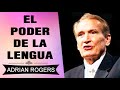 EL PODER DE LA LENGUA

ADRIAN ROGERS